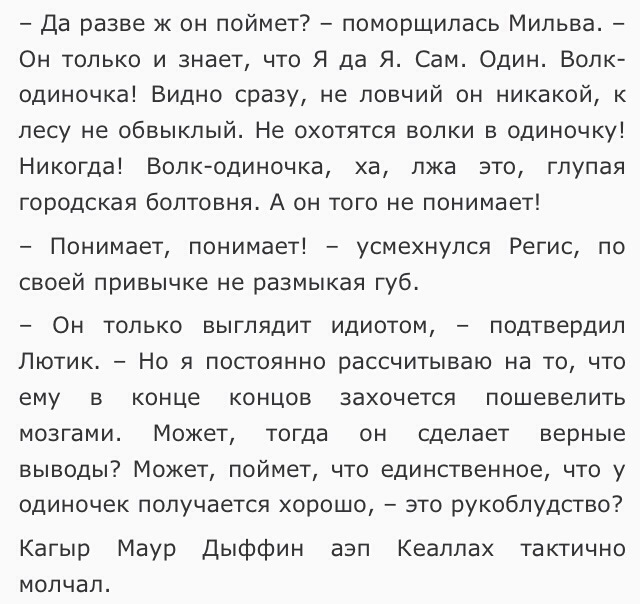 – Да разве ж он поймет? – поморщилась Мильва. – Он только и знает, что Я да Я. Сам. Один. Волк-одиночка! Видно сразу, не ловчий он никакой, к лесу не обвыклый. Не охотятся волки в одиночку! Никогда! Волк-одиночка, ха, лжа это, глупая городская болтовня. А он того не понимает!

– Понимает, понимает! – усмехнулся Регис, по своей привычке не размыкая губ.

– Он только выглядит идиотом, – подтвердил Лютик. – Но я постоянно рассчитываю на то, что ему в конце концов захочется пошевелить мозгами. Может, тогда он сделает верные выводы? Может, поймет, что единственное, что у одиночек получается хорошо, – это рукоблудство?

Кагыр Маур Дыффин аэп Кеаллах тактично молчал.